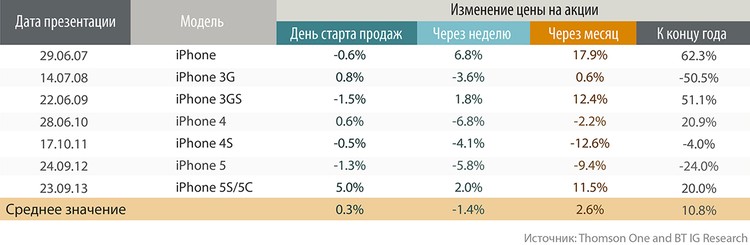 | Дата презентации | Модель | Изменение цены на акции: День старта продаж | Через неделю | Через месяц | К концу года |
|---|---|---|---|---|---|
| 29.06.07 | iPhone | -0.6% | 6.8% | 17.9% | 62.3% |
| 14.07.08 | iPhone 3G | 0.8% | -3.6% | 0.6% | -50.5% |
| 22.06.09 | iPhone 3GS | -1.5% | 1.8% | 12.4% | 51.1% |
| 28.06.10 | iPhone 4 | 0.6% | -6.8% | -2.2% | 20.9% |
| 17.10.11 | iPhone 4S | -0.5% | -4.1% | -12.6% | -4.0% |
| 24.09.12 | iPhone 5 | -1.3% | -5.8% | -9.4% | -24.0% |
| 23.09.13 | iPhone 5S/5C | 5.0% | 2.0% | 11.5% | 20.0% |
| Среднее значение | | 0.3% | -1.4% | 2.6% | 10.8% |

Источник: Thomson One and BT IG Research